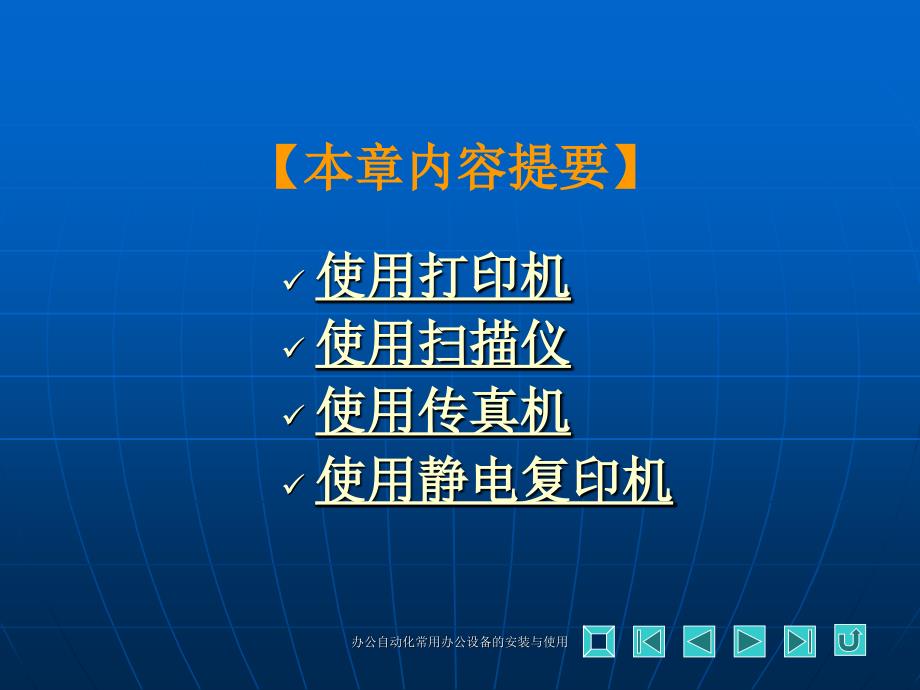 【本章内容提要】

✓ 使用打印机
✓ 使用扫描仪
✓ 使用传真机
✓ 使用静电复印机

办公自动化常用办公设备的安装与使用